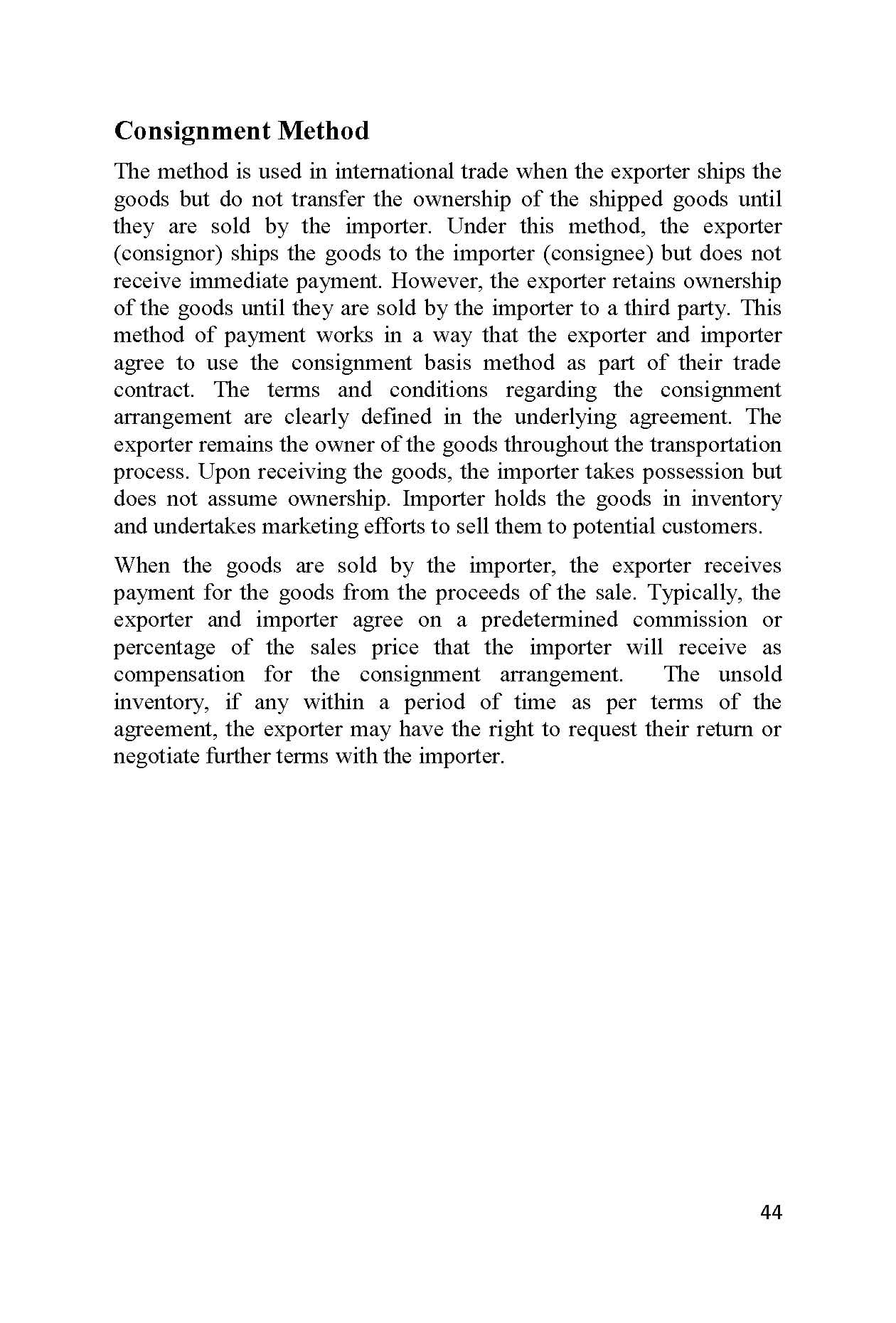 Consignment Method

The method is used in international trade when the exporter ships the goods but do not transfer the ownership of the shipped goods until they are sold by the importer. Under this method, the exporter (consignor) ships the goods to the importer (consignee) but does not receive immediate payment. However, the exporter retains ownership of the goods until they are sold by the importer to a third party. This method of payment works in a way that the exporter and importer agree to use the consignment basis method as part of their trade contract. The terms and conditions regarding the consignment arrangement are clearly defined in the underlying agreement. The exporter remains the owner of the goods throughout the transportation process. Upon receiving the goods, the importer takes possession but does not assume ownership. Importer holds the goods in inventory and undertakes marketing efforts to sell them to potential customers.

When the goods are sold by the importer, the exporter receives payment for the goods from the proceeds of the sale. Typically, the exporter and importer agree on a predetermined commission or percentage of the sales price that the importer will receive as compensation for the consignment arrangement. The unsold inventory, if any within a period of time as per terms of the agreement, the exporter may have the right to request their return or negotiate further terms with the importer.

44